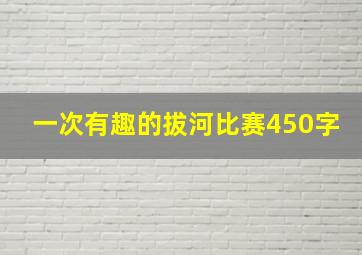 一次有趣的拔河比赛450字